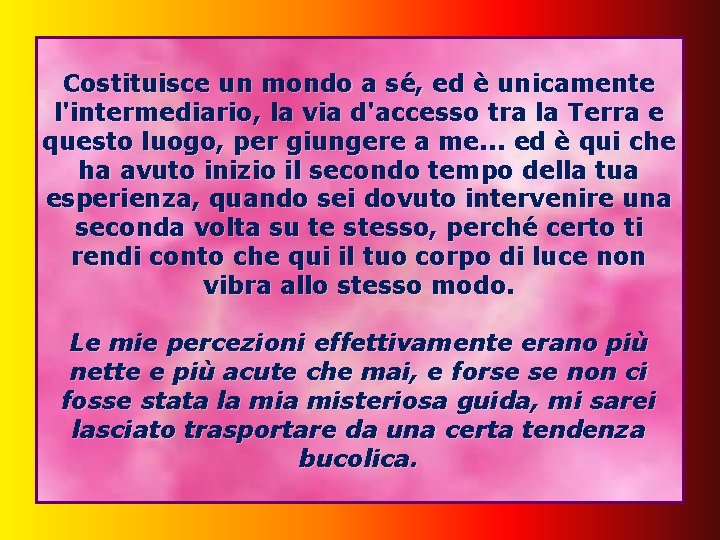 Costituisce un mondo a sé, ed è unicamente l'intermediario, la via d'accesso tra la Terra e questo luogo, per giungere a me... ed è qui che ha avuto inizio il secondo tempo della tua esperienza, quando sei dovuto intervenire una seconda volta su te stesso, perché certo ti rendi conto che qui il tuo corpo di luce non vibra allo stesso modo.

Le mie percezioni effettivamente erano più nette e più acute che mai, e forse se non ci fosse stata la mia misteriosa guida, mi sarei lasciato trasportare da una certa tendenza bucolica.